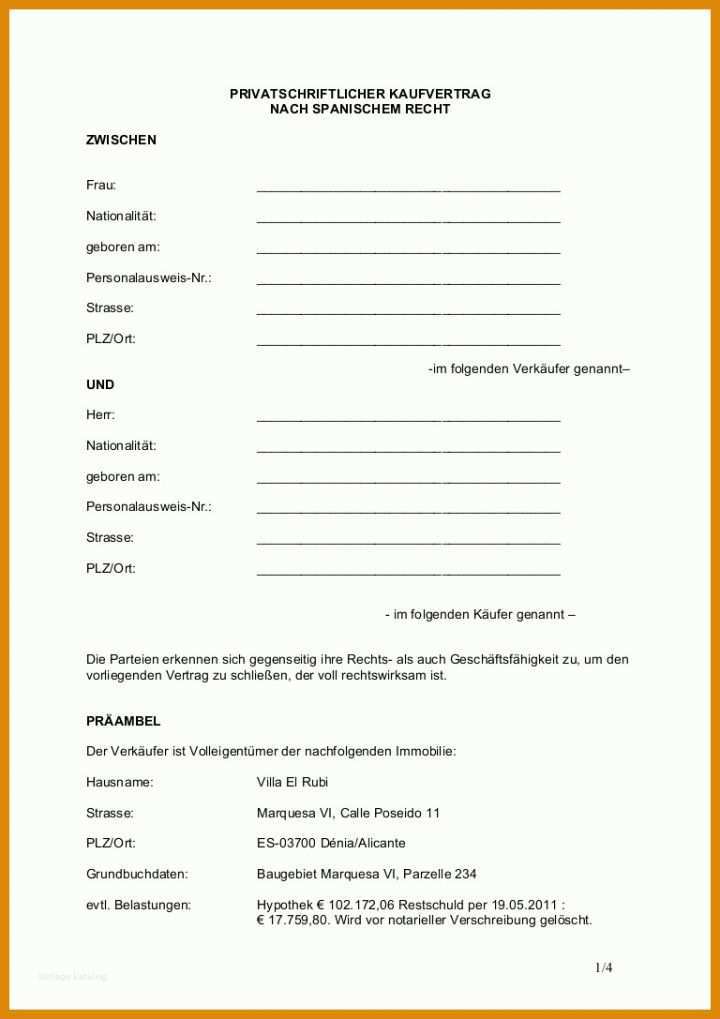 PRIVATSCHRIFTLICHER KAUFVERTRAG
NACH SPANISCHEM RECHT

ZWISCHEN

Frau: ________________________________________

Nationalität: ________________________________________

geboren am: ________________________________________

Personalausweis-Nr.: ________________________________________

Strasse: ________________________________________

PLZ/Ort: ________________________________________

-im folgenden Verkäufer genannt–

UND

Herr: ________________________________________

Nationalität: ________________________________________

geboren am: ________________________________________

Personalausweis-Nr.: ________________________________________

Strasse: ________________________________________

PLZ/Ort: ________________________________________

- im folgenden Käufer genannt –

Die Parteien erkennen sich gegenseitig ihre Rechts- als auch Geschäftsfähigkeit zu, um den vorliegenden Vertrag zu schließen, der voll rechtswirksam ist.

PRÄAMBEL

Der Verkäufer ist Volleigentümer der nachfolgenden Immobilie:

Hausname: Villa El Rubi

Strasse: Marquesa VI, Calle Poseido 11

PLZ/Ort: ES-03700 Dénia/Alicante

Grundbuchdaten: Baugebiet Marquesa VI, Parzelle 234

evtl. Belastungen: Hypothek € 102.172,06 Restschuld per 19.05.2011 : € 17.759,80. Wird vor notarieller Verschreibung gelöscht.

1/4